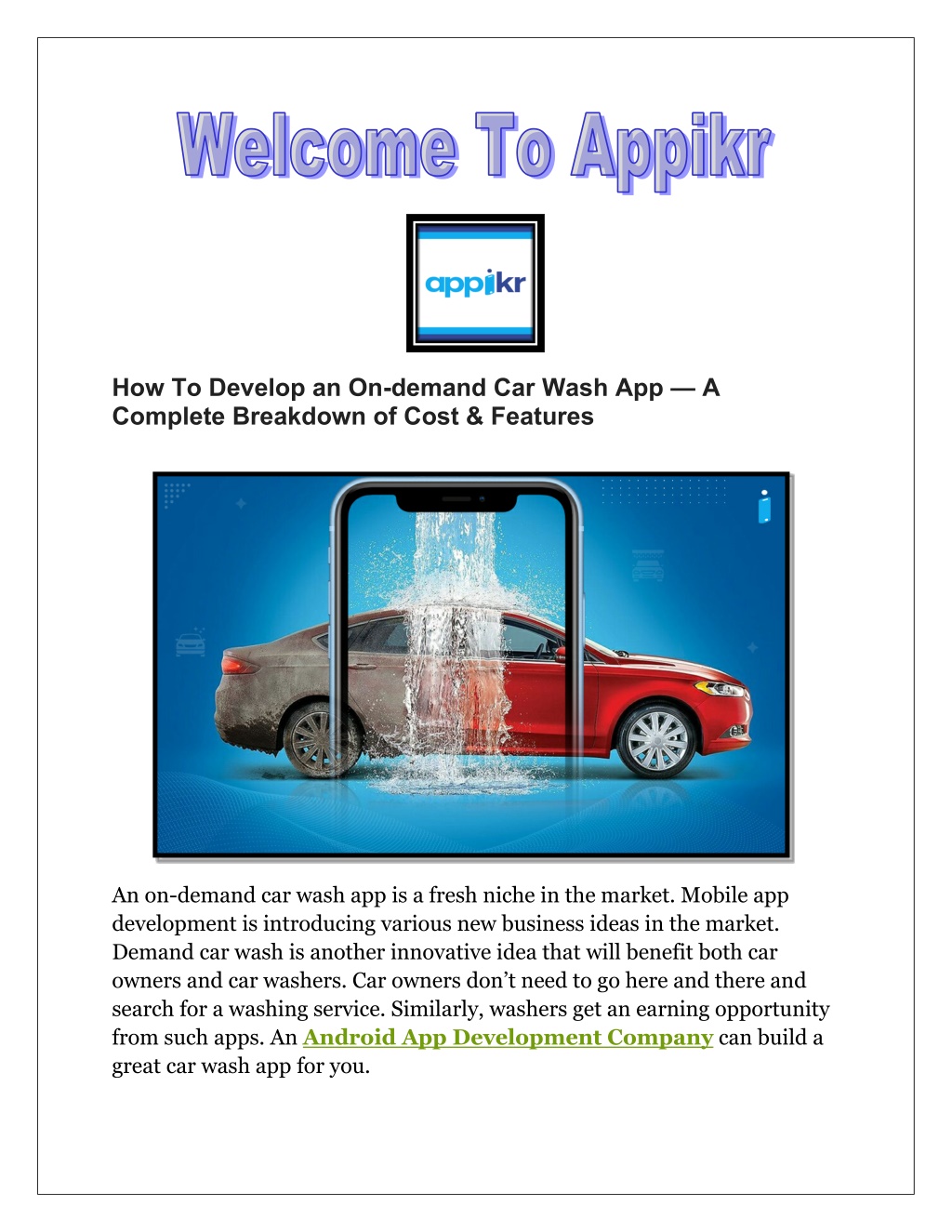 Welcome To Appikr

appikr

How To Develop an On-demand Car Wash App — A Complete Breakdown of Cost & Features

An on-demand car wash app is a fresh niche in the market. Mobile app development is introducing various new business ideas in the market. Demand car wash is another innovative idea that will benefit both car owners and car washers. Car owners don't need to go here and there and search for a washing service. Similarly, washers get an earning opportunity from such apps. An Android App Development Company can build a great car wash app for you.